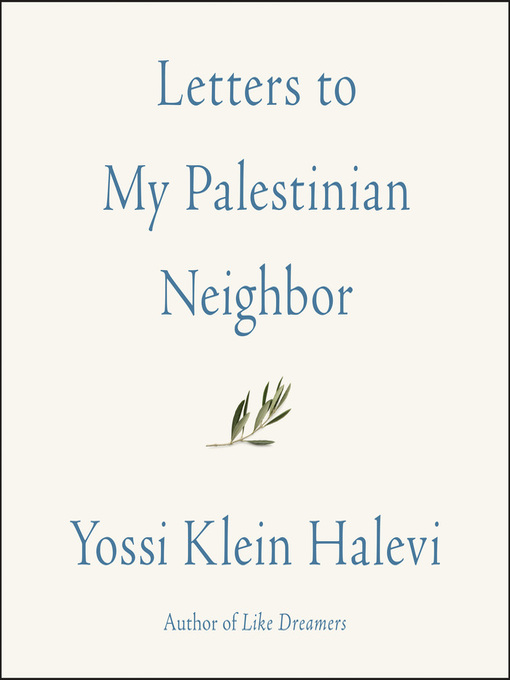 Letters to My Palestinian Neighbor

Yossi Klein Halevi

Author of Like Dreamers